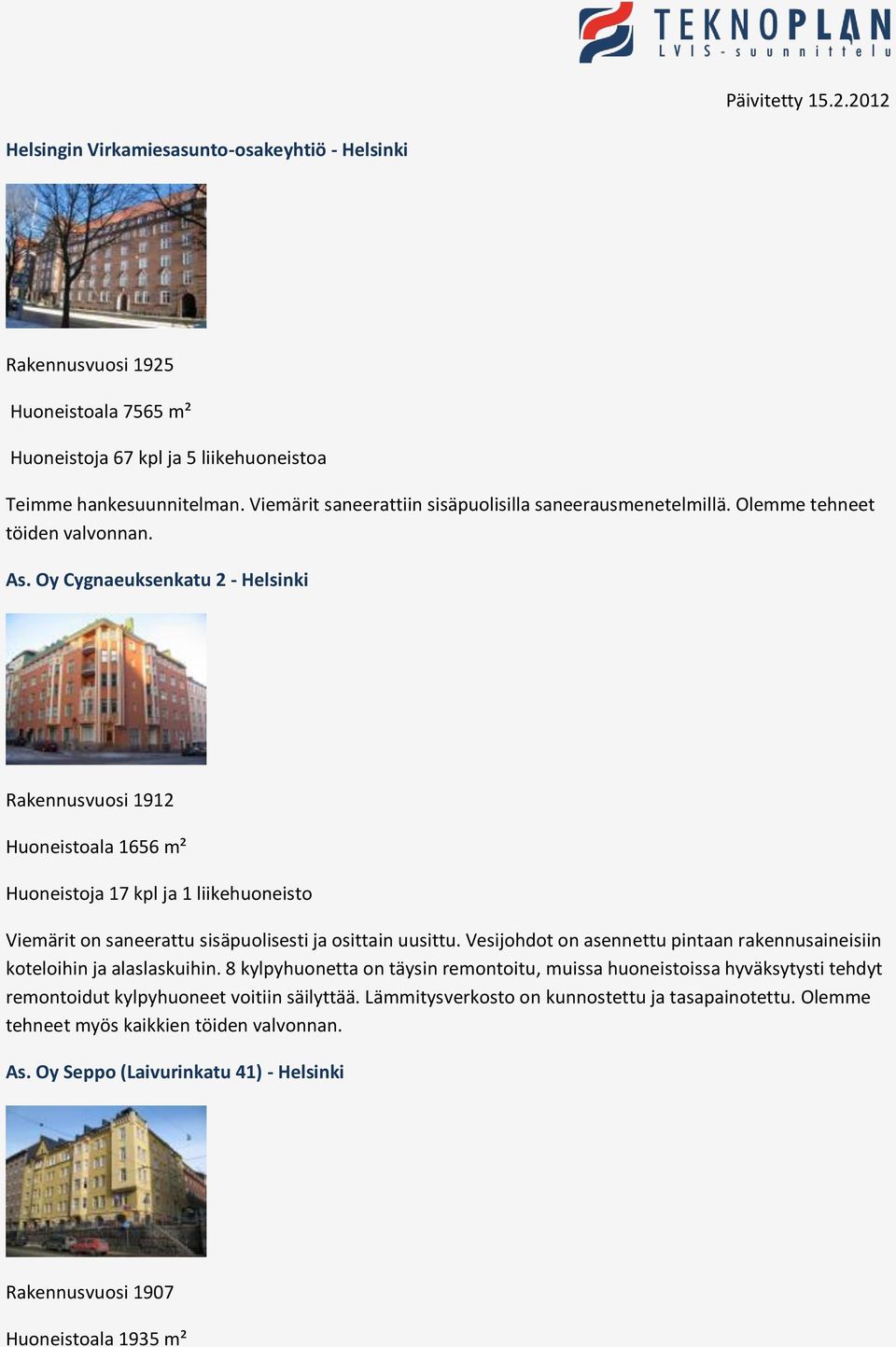 TEKNOPLAN
LVIS-suunnittelu

Päivitetty 15.2.2012

Helsingin Virkamiesasunto-osakeyhtiö - Helsinki

Rakennusvuosi 1925

Huoneistoala 7565 m²

Huoneistoja 67 kpl ja 5 liikehuoneistoa

Teimme hankesuunnitelman. Viemärit saneerattiin sisäpuolisilla saneerausmenetelmillä. Olemme tehneet töiden valvonnan.

As. Oy Cygnaeuksenkatu 2 - Helsinki

Rakennusvuosi 1912

Huoneistoala 1656 m²

Huoneistoja 17 kpl ja 1 liikehuoneisto

Viemärit on saneerattu sisäpuolisesti ja osittain uusittu. Vesijohdot on asennettu pintaan rakennusaineisiin koteloihin ja alaslaskuihin. 8 kylpyhuonetta on täysin remontoitu, muissa huoneistoissa hyväksytysti tehdyt remontoidut kylpyhuoneet voitiin säilyttää. Lämmitysverkosto on kunnostettu ja tasapainotettu. Olemme tehneet myös kaikkien töiden valvonnan.

As. Oy Seppo (Laivurinkatu 41) - Helsinki

Rakennusvuosi 1907

Huoneistoala 1935 m²